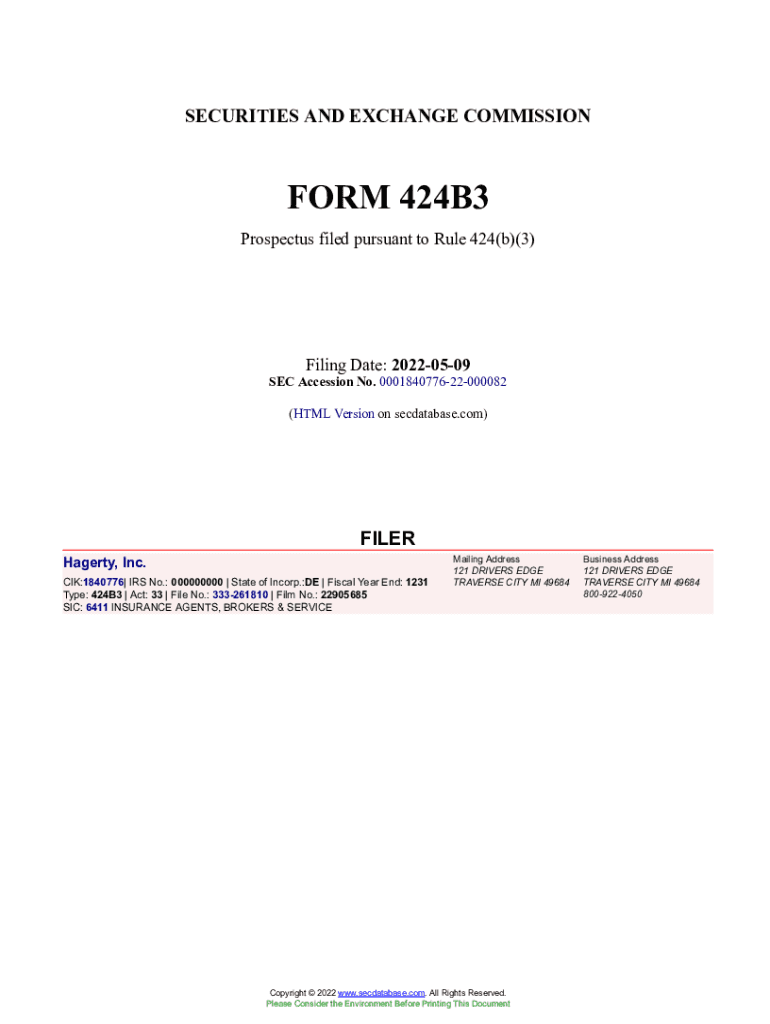 SECURITIES AND EXCHANGE COMMISSION

FORM 424B3

Prospectus filed pursuant to Rule 424(b)(3)

Filing Date: 2022-05-09
SEC Accession No. 0001840776-22-000082

(HTML Version on secdatabase.com)

FILER

Hagerty, Inc.

CIK:1840776| IRS No.: 000000000 | State of Incorp.:DE | Fiscal Year End: 1231
Type: 424B3 | Act: 33 | File No.: 333-261810 | Film No.: 22905685
SIC: 6411 INSURANCE AGENTS, BROKERS & SERVICE

Mailing Address
121 DRIVERS EDGE
TRAVERSE CITY MI 49684

Business Address
121 DRIVERS EDGE
TRAVERSE CITY MI 49684
800-922-4050

Copyright © 2022 www.secdatabase.com. All Rights Reserved.
Please Consider the Environment Before Printing This Document